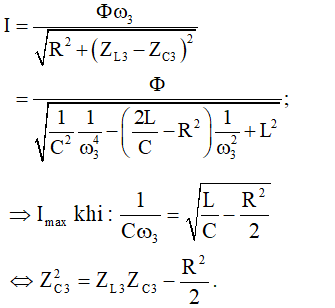 $I = \frac{\Phi\omega_3}{\sqrt{R^2 + (Z_{L3} - Z_{C3})^2}}$

$= \frac{\Phi}{\sqrt{\frac{1}{C^2}\frac{1}{\omega_3^4} - \left(\frac{2L}{C} - R^2\right)\frac{1}{\omega_3^2} + L^2}};$

$\Rightarrow I_{max}$ khi : $\frac{1}{C\omega_3} = \sqrt{\frac{L}{C} - \frac{R^2}{2}}$

$\Leftrightarrow Z_{C3}^2 = Z_{L3}Z_{C3} - \frac{R^2}{2}.$